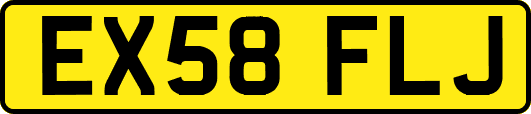 EX58 FLJ